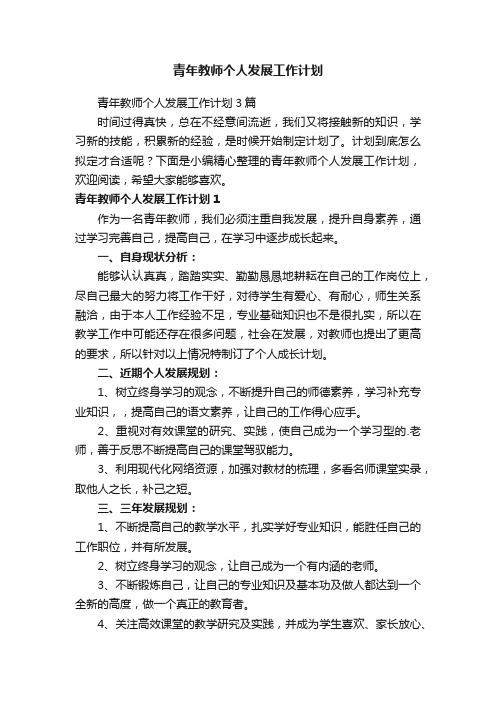 青年教师个人发展工作计划

青年教师个人发展工作计划3篇

时间过得真快，总在不经意间流逝，我们又将接触新的知识，学习新的技能，积累新的经验，是时候开始制定计划了。计划到底怎么拟定才合适呢？下面是小编精心整理的青年教师个人发展工作计划，欢迎阅读，希望大家能够喜欢。

青年教师个人发展工作计划1

作为一名青年教师，我们必须注重自我发展，提升自身素养，通过学习完善自己，提高自己，在学习中逐步成长起来。

一、自身现状分析：

能够认认真真，踏踏实实、勤勤恳恳地耕耘在自己的工作岗位上，尽自己最大的努力将工作干好，对待学生有爱心、有耐心，师生关系融洽，由于本人工作经验不足，专业基础知识也不是很扎实，所以在教学工作中可能还存在很多问题，社会在发展，对教师也提出了更高的要求，所以针对以上情况特制订了个人成长计划。

二、近期个人发展规划：

1、树立终身学习的观念，不断提升自己的师德素养，学习补充专业知识，，提高自己的语文素养，让自己的工作得心应手。

2、重视对有效课堂的研究、实践，使自己成为一个学习型的.老师，善于反思不断提高自己的课堂驾驭能力。

3、利用现代化网络资源，加强对教材的梳理，多看名师课堂实录，取他人之长，补己之短。

三、三年发展规划：

1、不断提高自己的教学水平，扎实学好专业知识，能胜任自己的工作职位，并有所发展。

2、树立终身学习的观念，让自己成为一个有内涵的老师。

3、不断锻炼自己，让自己的专业知识及基本功及做人都达到一个全新的高度，做一个真正的教育者。

4、关注高效课堂的教学研究及实践，并成为学生喜欢、家长放心、